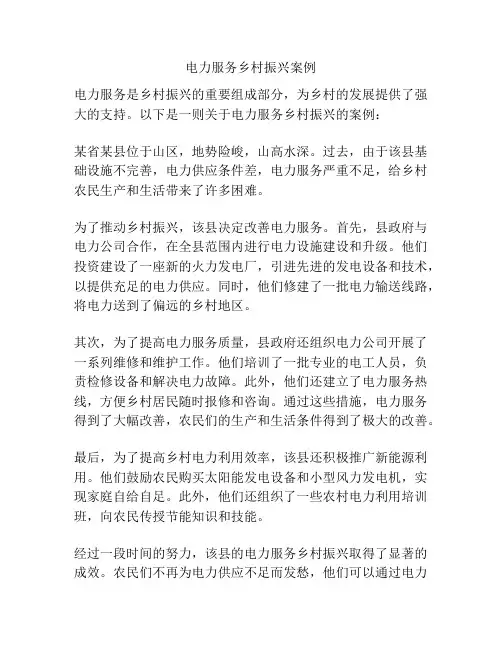 电力服务乡村振兴案例

电力服务是乡村振兴的重要组成部分，为乡村的发展提供了强大的支持。以下是一则关于电力服务乡村振兴的案例：

某省某县位于山区，地势险峻，山高水深。过去，由于该县基础设施不完善，电力供应条件差，电力服务严重不足，给乡村农民生产和生活带来了许多困难。

为了推动乡村振兴，该县决定改善电力服务。首先，县政府与电力公司合作，在全县范围内进行电力设施建设和升级。他们投资建设了一座新的火力发电厂，引进先进的发电设备和技术，以提供充足的电力供应。同时，他们修建了一批电力输送线路，将电力送到了偏远的乡村地区。

其次，为了提高电力服务质量，县政府还组织电力公司开展了一系列维修和维护工作。他们培训了一批专业的电工人员，负责检修设备和解决电力故障。此外，他们还建立了电力服务热线，方便乡村居民随时报修和咨询。通过这些措施，电力服务得到了大幅改善，农民们的生产和生活条件得到了极大的改善。

最后，为了提高乡村电力利用效率，该县还积极推广新能源利用。他们鼓励农民购买太阳能发电设备和小型风力发电机，实现家庭自给自足。此外，他们还组织了一些农村电力利用培训班，向农民传授节能知识和技能。

经过一段时间的努力，该县的电力服务乡村振兴取得了显著的成效。农民们不再为电力供应不足而发愁，他们可以通过电力